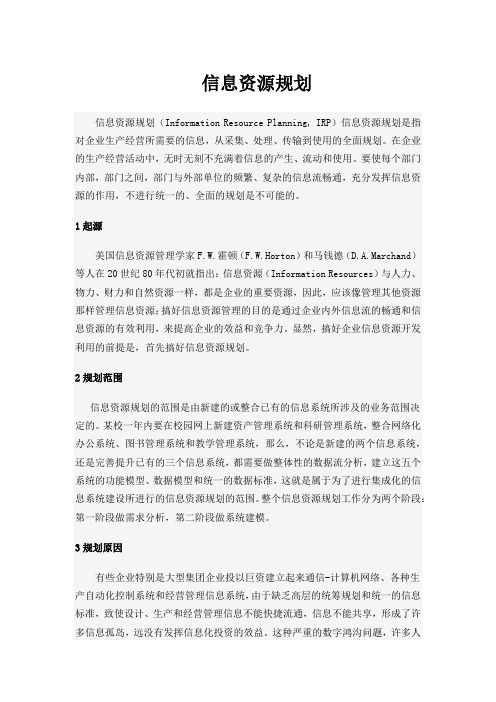 信息资源规划

信息资源规划（Information Resource Planning, IRP）信息资源规划是指对企业生产经营所需要的信息，从采集、处理、传输到使用的全面规划。在企业的生产经营活动中，无时无刻不充满着信息的产生、流动和使用。要使每个部门内部，部门之间，部门与外部单位的频繁、复杂的信息流畅通，充分发挥信息资源的作用，不进行统一的、全面的规划是不可能的。

1 起源

美国信息资源管理学家 F.W.霍顿（F.W.Horton）和马钱德（D.A.Marchand）等人在 20 世纪 80 年代初就指出：信息资源（Information Resources）与人力、物力、财力和自然资源一样，都是企业的重要资源，因此，应该像管理其他资源那样管理信息资源；搞好信息资源管理的目的是通过企业内外信息流的畅通和信息资源的有效利用，来提高企业的效益和竞争力。显然，搞好企业信息资源开发利用的前提是，首先搞好信息资源规划。

2 规划范围

信息资源规划的范围是由新建的或整合已有的信息系统所涉及的业务范围决定的。某校一年内要在校园网上新建资产管理系统和科研管理系统，整合网络化办公系统、图书管理系统和教学管理系统，那么，不论是新建的两个信息系统，还是完善提升已有的三个信息系统，都需要做整体性的数据流分析，建立这五个系统的功能模型、数据模型和统一的数据标准，这就是属于为了进行集成化的信息系统建设所进行的信息资源规划的范围。整个信息资源规划工作分为两个阶段：第一阶段做需求分析，第二阶段做系统建模。

3 规划原因

有些企业特别是大型集团企业投以巨资建立起来通信-计算机网络、各种生产自动化控制系统和经营管理信息系统，由于缺乏高层的统筹规划和统一的信息标准，致使设计、生产和经营管理信息不能快捷流通，信息不能共享，形成了许多信息孤岛，远没有发挥信息化投资的效益。这种严重的数字鸿沟问题，许多人